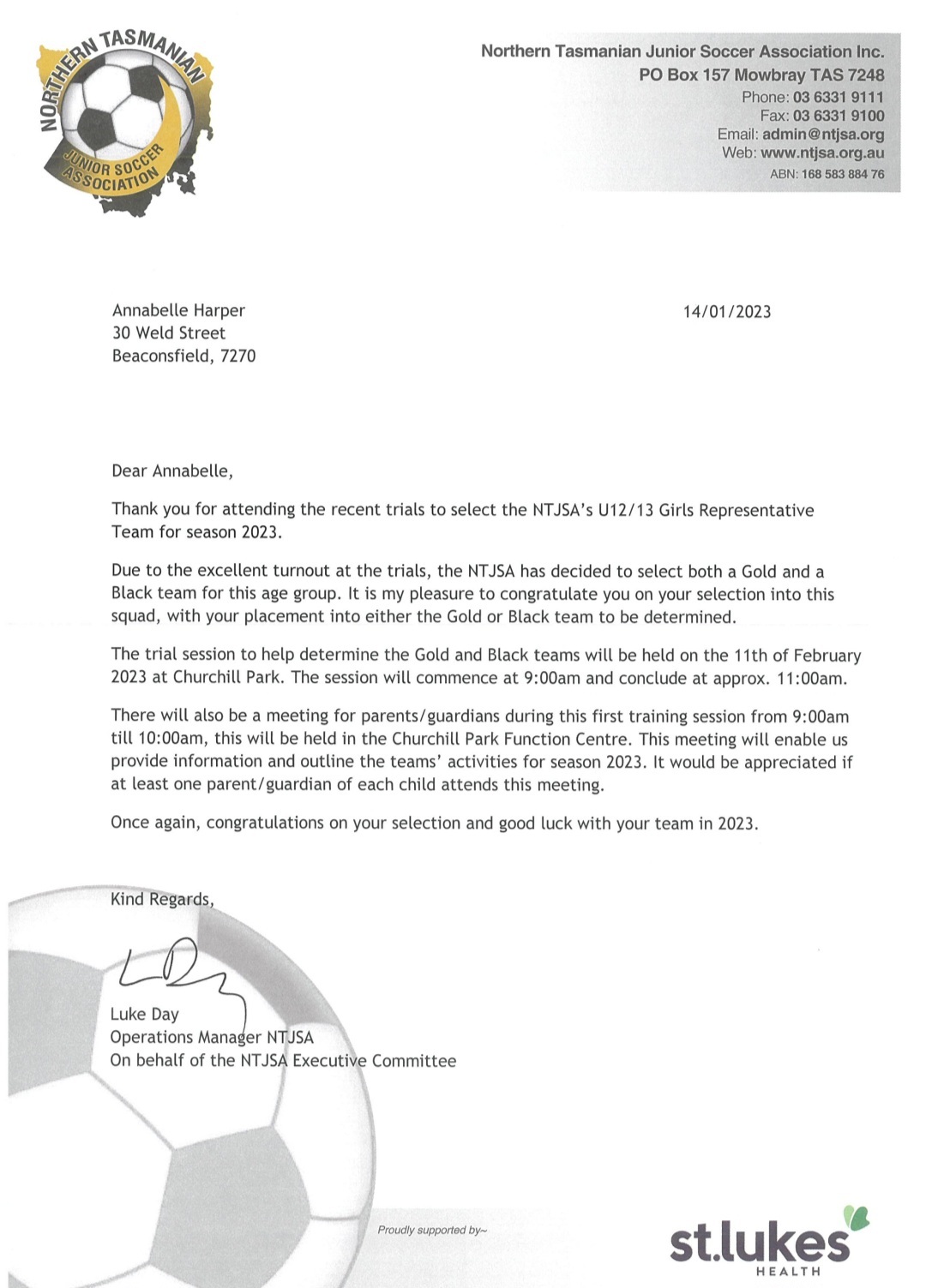 NORTHERN TASMANIAN
JUNIOR SOCCER ASSOCIATION

Northern Tasmanian Junior Soccer Association Inc.
PO Box 157 Mowbray TAS 7248
Phone: 03 6331 9111
Fax: 03 6331 9100
Email: admin@ntjsa.org
Web: www.ntjsa.org.au
ABN: 168 583 884 76

Annabelle Harper
30 Weld Street
Beaconsfield, 7270

14/01/2023

Dear Annabelle,

Thank you for attending the recent trials to select the NTJSA's U12/13 Girls Representative Team for season 2023.

Due to the excellent turnout at the trials, the NTJSA has decided to select both a Gold and a Black team for this age group. It is my pleasure to congratulate you on your selection into this squad, with your placement into either the Gold or Black team to be determined.

The trial session to help determine the Gold and Black teams will be held on the 11th of February 2023 at Churchill Park. The session will commence at 9:00am and conclude at approx. 11:00am.

There will also be a meeting for parents/guardians during this first training session from 9:00am till 10:00am, this will be held in the Churchill Park Function Centre. This meeting will enable us provide information and outline the teams' activities for season 2023. It would be appreciated if at least one parent/guardian of each child attends this meeting.

Once again, congratulations on your selection and good luck with your team in 2023.

Kind Regards,

Luke Day
Operations Manager NTJSA
On behalf of the NTJSA Executive Committee

Proudly supported by~

st.lukes
HEALTH